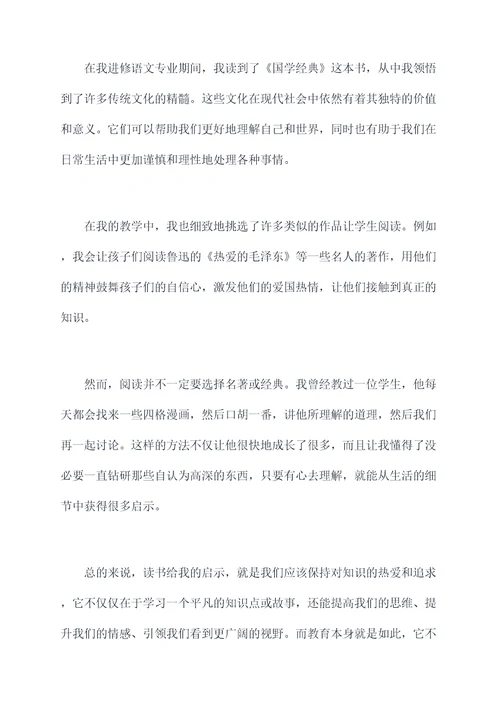 在我进修语文专业期间，我读到了《国学经典》这本书，从中我领悟到了许多传统文化的精髓。这些文化在现代社会中依然有着其独特的价值和意义。它们可以帮助我们更好地理解自己和世界，同时也有助于我们在日常生活中更加谨慎和理性地处理各种事情。

在我的教学中，我也细致地挑选了许多类似的作品让学生阅读。例如，我会让孩子们阅读鲁迅的《热爱的毛泽东》等一些名人的著作，用他们的精神鼓舞孩子们的自信心，激发他们的爱国热情，让他们接触到真正的知识。

然而，阅读并不一定要选择名著或经典。我曾经教过一位学生，他每天都会找来一些四格漫画，然后口胡一番，讲他所理解的道理，然后我们再一起讨论。这样的方法不仅让他很快地成长了很多，而且让我懂得了没必要一直钻研那些自认为高深的东西，只要有心去理解，就能从生活的细节中获得很多启示。

总的来说，读书给我的启示，就是我们应该保持对知识的热爱和追求，它不仅仅在于学习一个平凡的知识点或故事，还能提高我们的思维、提升我们的情感、引领我们看到更广阔的视野。而教育本身就是如此，它不